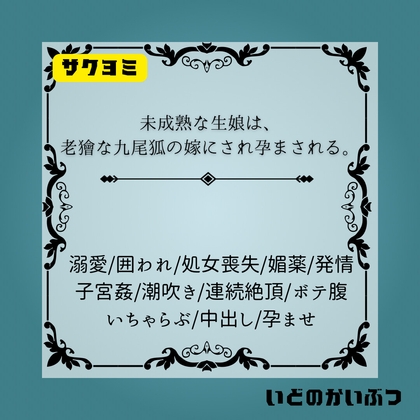 サクヨミ

未成熟な生娘は、
老獪な九尾狐の嫁にされ孕まされる。

溺愛/囲われ/処女喪失/媚薬/発情
子宮姦/潮吹き/連続絶頂/ボテ腹
いちゃらぶ/中出し/孕ませ

いどのかいぶつ